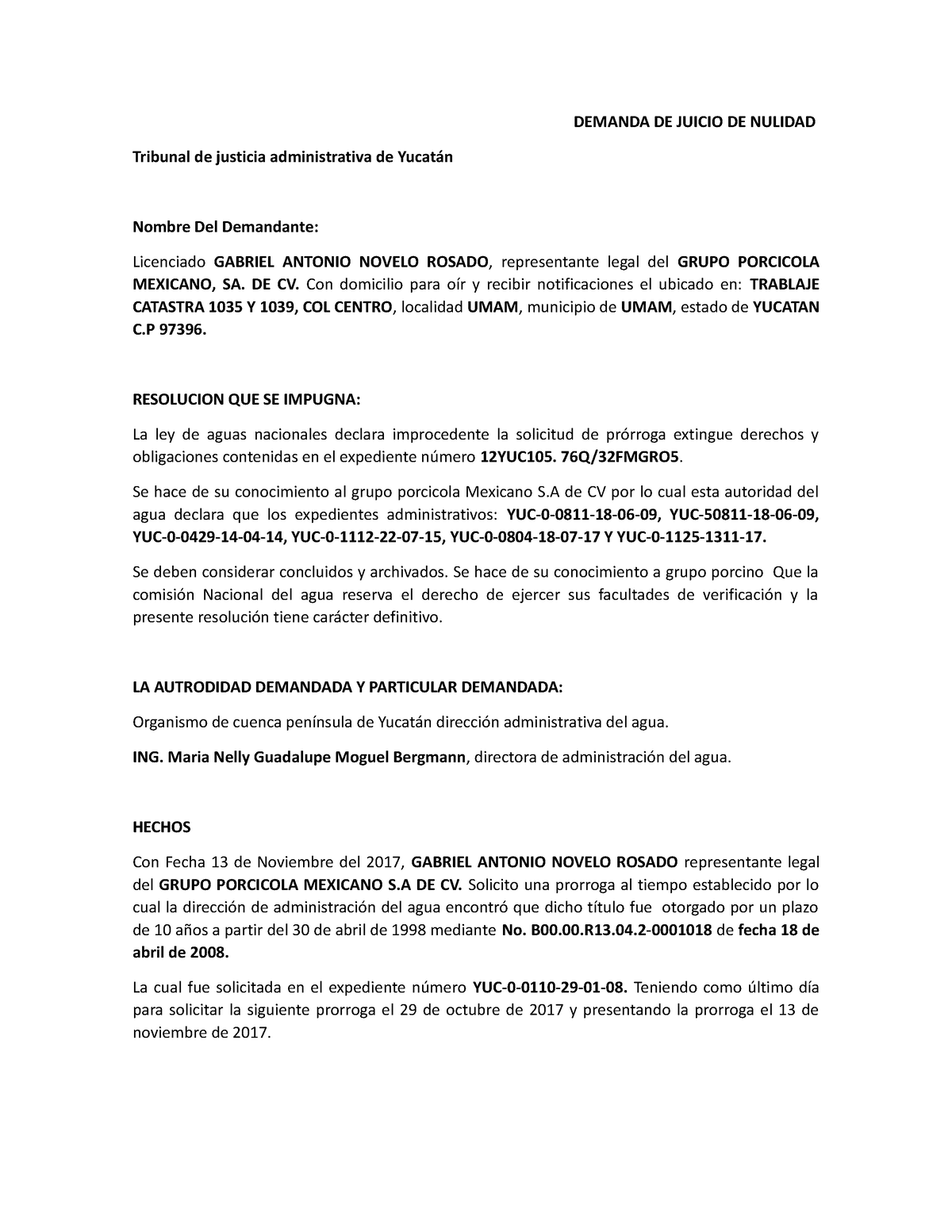 DEMANDA DE JUICIO DE NULIDAD

Tribunal de justicia administrativa de Yucatán

Nombre Del Demandante:

Licenciado GABRIEL ANTONIO NOVELO ROSADO, representante legal del GRUPO PORCICOLA MEXICANO, SA. DE CV. Con domicilio para oír y recibir notificaciones el ubicado en: TRABLAJE CATASTRA 1035 Y 1039, COL CENTRO, localidad UMAM, municipio de UMAM, estado de YUCATAN C.P 97396.

RESOLUCION QUE SE IMPUGNA:

La ley de aguas nacionales declara improcedente la solicitud de prórroga extingue derechos y obligaciones contenidas en el expediente número 12YUC105. 76Q/32FMGRO5.

Se hace de su conocimiento al grupo porcicola Mexicano S.A de CV por lo cual esta autoridad del agua declara que los expedientes administrativos: YUC-0-0811-18-06-09, YUC-50811-18-06-09, YUC-0-0429-14-04-14, YUC-0-1112-22-07-15, YUC-0-0804-18-07-17 Y YUC-0-1125-1311-17.

Se deben considerar concluidos y archivados. Se hace de su conocimiento a grupo porcino Que la comisión Nacional del agua reserva el derecho de ejercer sus facultades de verificación y la presente resolución tiene carácter definitivo.

LA AUTRODIDAD DEMANDADA Y PARTICULAR DEMANDADA:

Organismo de cuenca península de Yucatán dirección administrativa del agua.

ING. Maria Nelly Guadalupe Moguel Bergmann, directora de administración del agua.

HECHOS

Con Fecha 13 de Noviembre del 2017, GABRIEL ANTONIO NOVELO ROSADO representante legal del GRUPO PORCICOLA MEXICANO S.A DE CV. Solicito una prorroga al tiempo establecido por lo cual la dirección de administración del agua encontró que dicho título fue otorgado por un plazo de 10 años a partir del 30 de abril de 1998 mediante No. B00.00.R13.04.2-0001018 de fecha 18 de abril de 2008.

La cual fue solicitada en el expediente número YUC-0-0110-29-01-08. Teniendo como último día para solicitar la siguiente prorroga el 29 de octubre de 2017 y presentando la prorroga el 13 de noviembre de 2017.